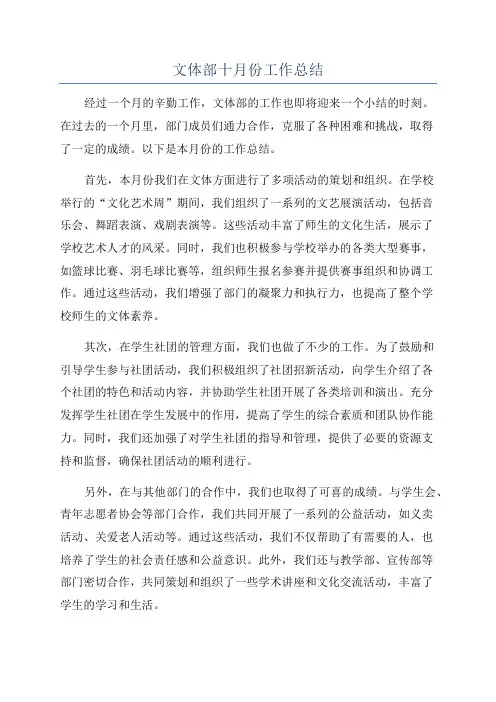 文体部十月份工作总结

经过一个月的辛勤工作，文体部的工作也即将迎来一个小结的时刻。在过去的一个月里，部门成员们通力合作，克服了各种困难和挑战，取得了一定的成绩。以下是本月份的工作总结。

首先，本月份我们在文体方面进行了多项活动的策划和组织。在学校举行的“文化艺术周”期间，我们组织了一系列的文艺展演活动，包括音乐会、舞蹈表演、戏剧表演等。这些活动丰富了师生的文化生活，展示了学校艺术人才的风采。同时，我们也积极参与学校举办的各类大型赛事，如篮球比赛、羽毛球比赛等，组织师生报名参赛并提供赛事组织和协调工作。通过这些活动，我们增强了部门的凝聚力和执行力，也提高了整个学校师生的文体素养。

其次，在学生社团的管理方面，我们也做了不少的工作。为了鼓励和引导学生参与社团活动，我们积极组织了社团招新活动，向学生介绍了各个社团的特色和活动内容，并协助学生社团开展了各类培训和演出。充分发挥学生社团在学生发展中的作用，提高了学生的综合素质和团队协作能力。同时，我们还加强了对学生社团的指导和管理，提供了必要的资源支持和监督，确保社团活动的顺利进行。

另外，在与其他部门的合作中，我们也取得了可喜的成绩。与学生会、青年志愿者协会等部门合作，我们共同开展了一系列的公益活动，如义卖活动、关爱老人活动等。通过这些活动，我们不仅帮助了有需要的人，也培养了学生的社会责任感和公益意识。此外，我们还与教学部、宣传部等部门密切合作，共同策划和组织了一些学术讲座和文化交流活动，丰富了学生的学习和生活。